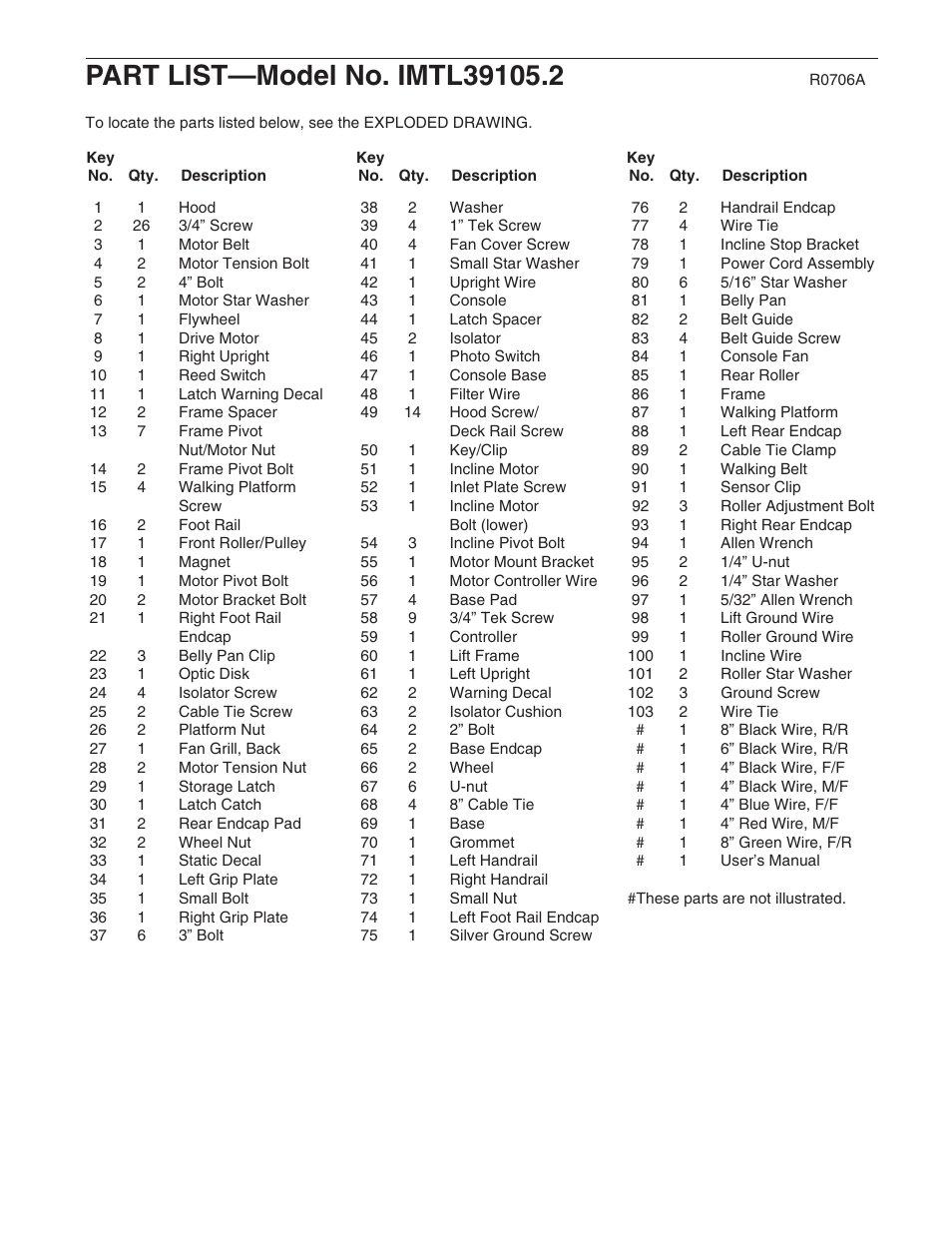 PART LIST—Model No. IMTL39105.2

R0706A

To locate the parts listed below, see the EXPLODED DRAWING.

| Key No. | Qty. | Description |
|---|---|---|
| 1 | 1 | Hood |
| 2 | 26 | 3/4” Screw |
| 3 | 1 | Motor Belt |
| 4 | 2 | Motor Tension Bolt |
| 5 | 2 | 4” Bolt |
| 6 | 1 | Motor Star Washer |
| 7 | 1 | Flywheel |
| 8 | 1 | Drive Motor |
| 9 | 1 | Right Upright |
| 10 | 1 | Reed Switch |
| 11 | 1 | Latch Warning Decal |
| 12 | 2 | Frame Spacer |
| 13 | 7 | Frame Pivot Nut/Motor Nut |
| 14 | 2 | Frame Pivot Bolt |
| 15 | 4 | Walking Platform Screw |
| 16 | 2 | Foot Rail |
| 17 | 1 | Front Roller/Pulley |
| 18 | 1 | Magnet |
| 19 | 1 | Motor Pivot Bolt |
| 20 | 2 | Motor Bracket Bolt |
| 21 | 1 | Right Foot Rail Endcap |
| 22 | 3 | Belly Pan Clip |
| 23 | 1 | Optic Disk |
| 24 | 4 | Isolator Screw |
| 25 | 2 | Cable Tie Screw |
| 26 | 2 | Platform Nut |
| 27 | 1 | Fan Grill, Back |
| 28 | 2 | Motor Tension Nut |
| 29 | 1 | Storage Latch |
| 30 | 1 | Latch Catch |
| 31 | 2 | Rear Endcap Pad |
| 32 | 2 | Wheel Nut |
| 33 | 1 | Static Decal |
| 34 | 1 | Left Grip Plate |
| 35 | 1 | Small Bolt |
| 36 | 1 | Right Grip Plate |
| 37 | 6 | 3” Bolt |

| Key No. | Qty. | Description |
|---|---|---|
| 38 | 2 | Washer |
| 39 | 4 | 1” Tek Screw |
| 40 | 4 | Fan Cover Screw |
| 41 | 1 | Small Star Washer |
| 42 | 1 | Upright Wire |
| 43 | 1 | Console |
| 44 | 1 | Latch Spacer |
| 45 | 2 | Isolator |
| 46 | 1 | Photo Switch |
| 47 | 1 | Console Base |
| 48 | 1 | Filter Wire |
| 49 | 14 | Hood Screw/ Deck Rail Screw |
| 50 | 1 | Key/Clip |
| 51 | 1 | Incline Motor |
| 52 | 1 | Inlet Plate Screw |
| 53 | 1 | Incline Motor Bolt (lower) |
| 54 | 3 | Incline Pivot Bolt |
| 55 | 1 | Motor Mount Bracket |
| 56 | 1 | Motor Controller Wire |
| 57 | 4 | Base Pad |
| 58 | 9 | 3/4” Tek Screw |
| 59 | 1 | Controller |
| 60 | 1 | Lift Frame |
| 61 | 1 | Left Upright |
| 62 | 2 | Warning Decal |
| 63 | 2 | Isolator Cushion |
| 64 | 2 | 2” Bolt |
| 65 | 2 | Base Endcap |
| 66 | 2 | Wheel |
| 67 | 6 | U-nut |
| 68 | 4 | 8” Cable Tie |
| 69 | 1 | Base |
| 70 | 1 | Grommet |
| 71 | 1 | Left Handrail |
| 72 | 1 | Right Handrail |
| 73 | 1 | Small Nut |
| 74 | 1 | Left Foot Rail Endcap |
| 75 | 1 | Silver Ground Screw |

| Key No. | Qty. | Description |
|---|---|---|
| 76 | 2 | Handrail Endcap |
| 77 | 4 | Wire Tie |
| 78 | 1 | Incline Stop Bracket |
| 79 | 1 | Power Cord Assembly |
| 80 | 6 | 5/16” Star Washer |
| 81 | 1 | Belly Pan |
| 82 | 2 | Belt Guide |
| 83 | 4 | Belt Guide Screw |
| 84 | 1 | Console Fan |
| 85 | 1 | Rear Roller |
| 86 | 1 | Frame |
| 87 | 1 | Walking Platform |
| 88 | 1 | Left Rear Endcap |
| 89 | 2 | Cable Tie Clamp |
| 90 | 1 | Walking Belt |
| 91 | 1 | Sensor Clip |
| 92 | 3 | Roller Adjustment Bolt |
| 93 | 1 | Right Rear Endcap |
| 94 | 1 | Allen Wrench |
| 95 | 2 | 1/4” U-nut |
| 96 | 2 | 1/4” Star Washer |
| 97 | 1 | 5/32” Allen Wrench |
| 98 | 1 | Lift Ground Wire |
| 99 | 1 | Roller Ground Wire |
| 100 | 1 | Incline Wire |
| 101 | 2 | Roller Star Washer |
| 102 | 3 | Ground Screw |
| 103 | 2 | Wire Tie |
| # | 1 | 8” Black Wire, R/R |
| # | 1 | 6” Black Wire, R/R |
| # | 1 | 4” Black Wire, F/F |
| # | 1 | 4” Black Wire, M/F |
| # | 1 | 4” Blue Wire, F/F |
| # | 1 | 4” Red Wire, M/F |
| # | 1 | 8” Green Wire, F/R |
| # | 1 | User’s Manual |

#These parts are not illustrated.